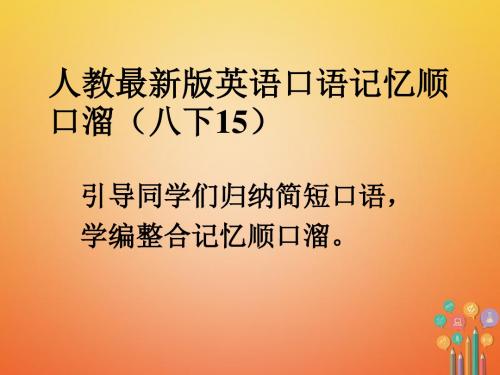 人教最新版英语口语记忆顺口溜（八下15）

引导同学们归纳简短口语，学编整合记忆顺口溜。